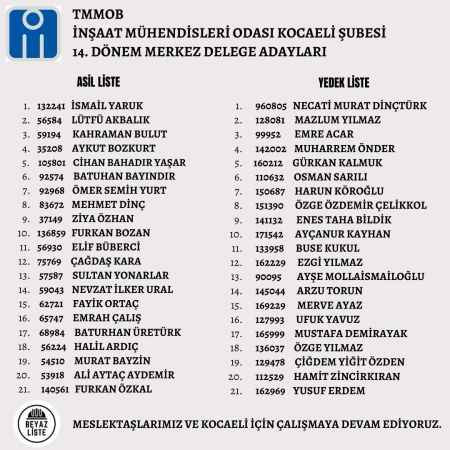 TMMOB
İNŞAAT MÜHENDİSLERİ ODASI KOCAELİ ŞUBESİ
14. DÖNEM MERKEZ DELEGE ADAYLARI

ASİL LİSTE

1. 132241 İSMAİL YARUK
2. 56584 LÜTFÜ AKBALIK
3. 59194 KAHRAMAN BULUT
4. 35208 AYKUT BOZKURT
5. 105801 CİHAN BAHADIR YAŞAR
6. 92574 BATUHAN BAYINDIR
7. 92968 ÖMER SEMİH YURT
8. 83672 MEHMET DİNÇ
9. 37149 ZİYA ÖZHAN
10. 136859 FURKAN BOZAN
11. 56930 ELİF BÜBERCİ
12. 75769 ÇAĞDAŞ KARA
13. 57587 SULTAN YONARLAR
14. 59043 NEVZAT İLKER URAL
15. 62721 FAYİK ORTAÇ
16. 65747 EMRAH ÇALIŞ
17. 68984 BATURHAN ÜRETÜRK
18. 56224 HALİL ARDIÇ
19. 54510 MURAT BAYZİN
20. 53918 ALİ AYTAÇ AYDEMİR
21. 140561 FURKAN ÖZKAL

YEDEK LİSTE

1. 960805 NECATİ MURAT DİNÇTÜRK
2. 128081 MAZLUM YILMAZ
3. 99952 EMRE ACAR
4. 142002 MUHARREM ÖNDER
5. 160212 GÜRKAN KALMUK
6. 110632 OSMAN SARILI
7. 150687 HARUN KÖROĞLU
8. 151390 ÖZGE ÖZDEMİR ÇELİKKOL
9. 141132 ENES TAHA BİLDİK
10. 171542 AYÇANUR KAYHAN
11. 133958 BUSE KUKUL
12. 162229 EZGİ YILMAZ
13. 90095 AYŞE MOLLAİSMAİLOĞLU
14. 145044 ARZU TORUN
15. 169229 MERVE AYAZ
16. 127993 UFUK YAVUZ
17. 165999 MUSTAFA DEMİRAYAK
18. 136037 ÖZGE YILMAZ
19. 129478 ÇİĞDEM YİĞİT ÖZDEN
20. 112529 HAMİT ZİNCİRKIRAN
21. 162969 YUSUF ERDEM

BEYAZ LİSTE

MESLEKTAŞLARIMIZ VE KOCAELİ İÇİN ÇALIŞMAYA DEVAM EDİYORUZ.